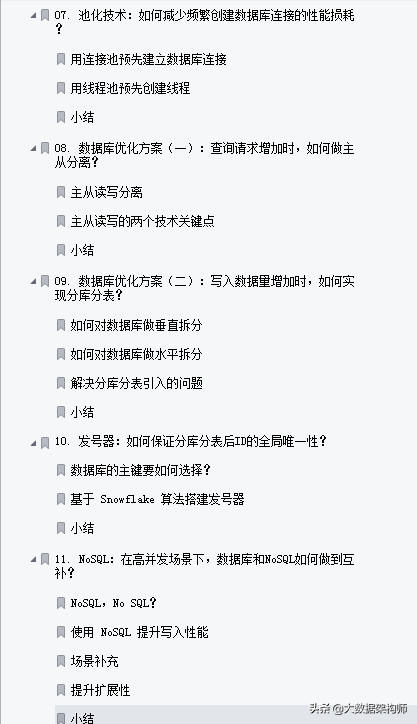 07. 池化技术：如何减少频繁创建数据库连接的性能损耗？

用连接池预先建立数据库连接

用线程池预先创建线程

小结

08. 数据库优化方案（一）：查询请求增加时，如何做主从分离？

主从读写分离

主从读写的两个技术关键点

小结

09. 数据库优化方案（二）：写入数据量增加时，如何实现分库分表？

如何对数据库做垂直拆分

如何对数据库做水平拆分

解决分库分表引入的问题

小结

10. 发号器：如何保证分库分表后ID的全局唯一性？

数据库的主键要如何选择？

基于 Snowflake 算法搭建发号器

小结

11. NoSQL：在高并发场景下，数据库和NoSQL如何做到互补？

NoSQL，No SQL？

使用 NoSQL 提升写入性能

场景补充

提升扩展性

小结

头条 @大数据架构师